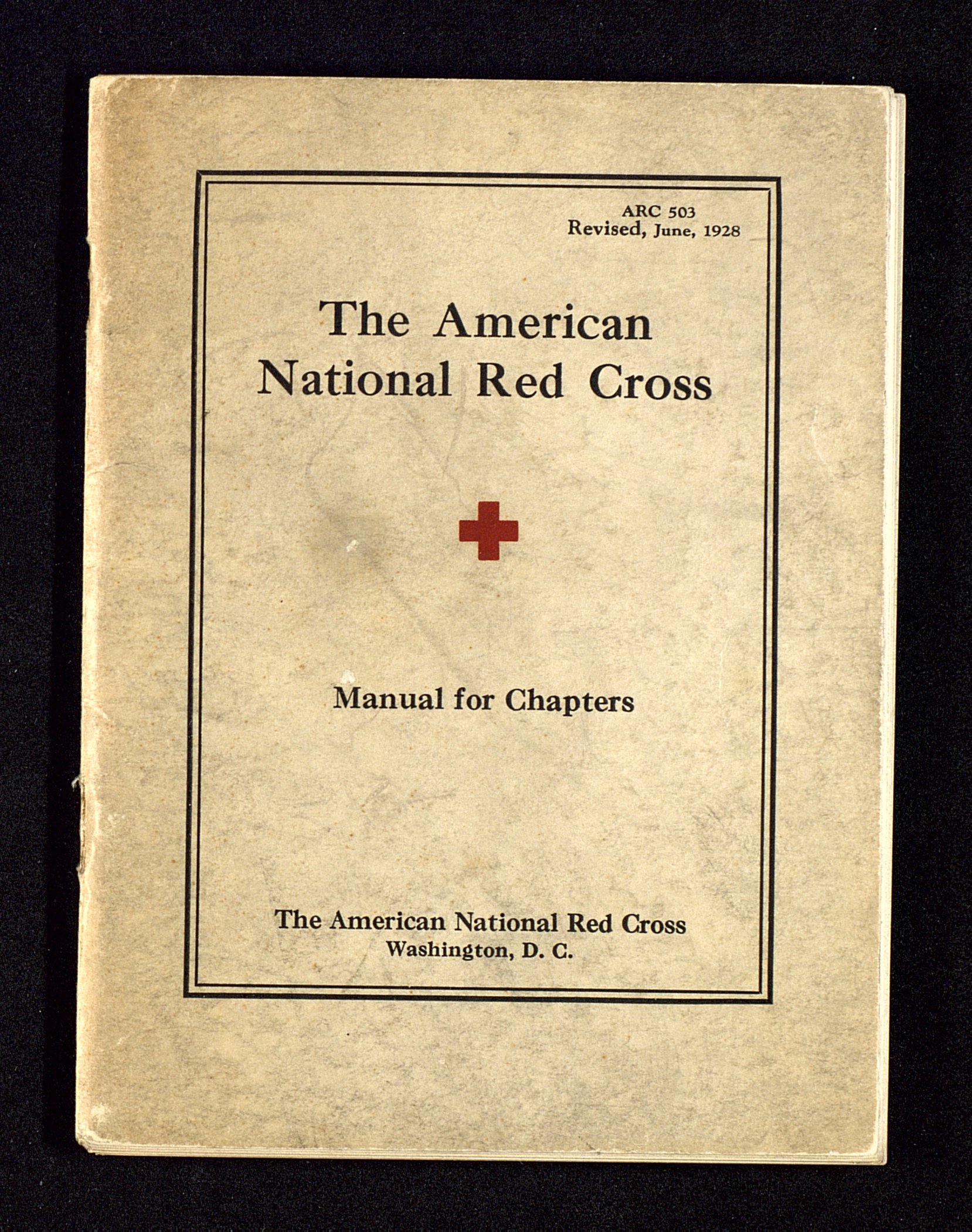 ARC 503
Revised, June, 1928

The American
National Red Cross

Manual for Chapters

The American National Red Cross
Washington, D. C.